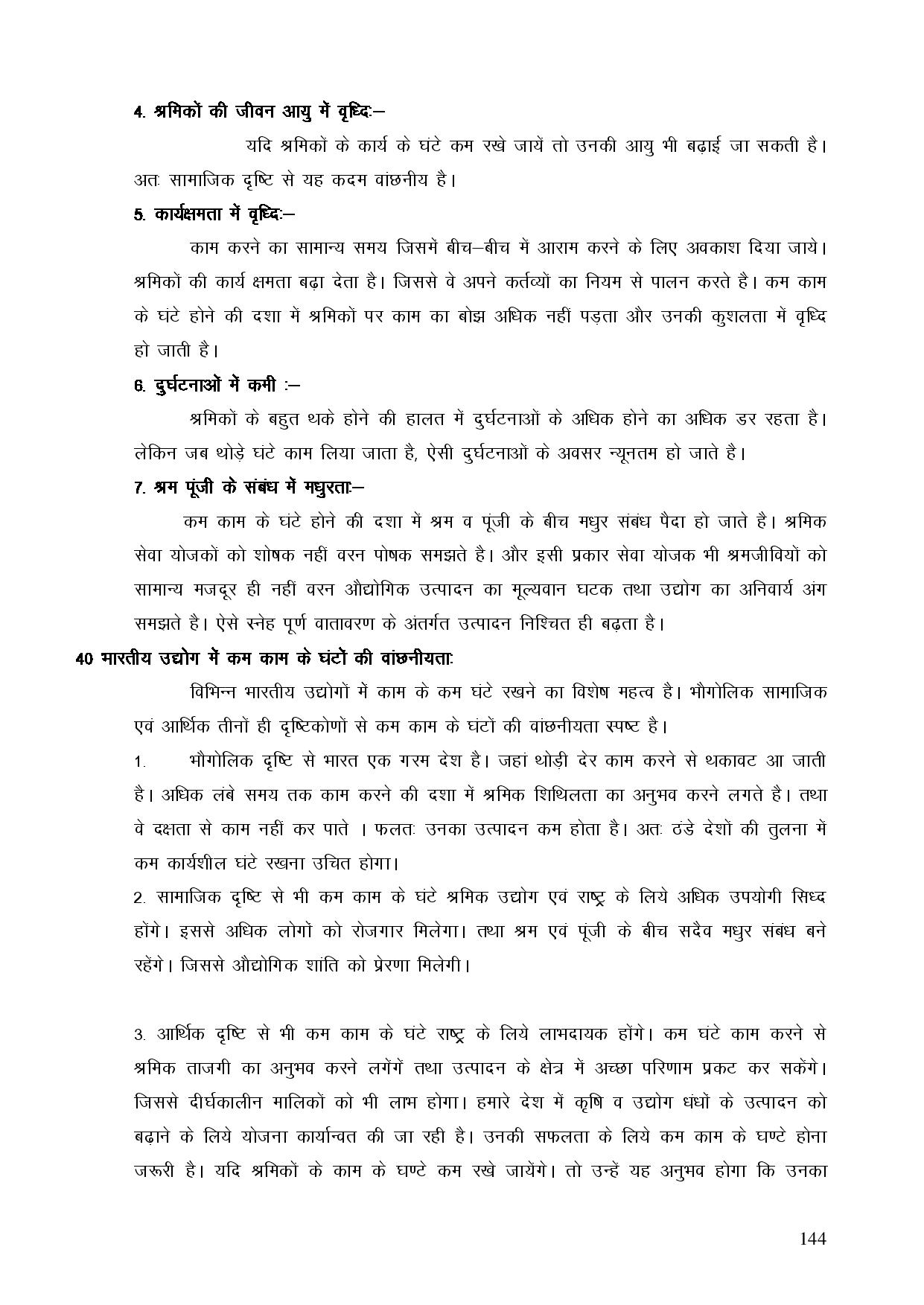 4. श्रमिकों की जीवन आयु में वृध्दिः–

यदि श्रमिकों के कार्य के घंटे कम रखे जायें तो उनकी आयु भी बढ़ाई जा सकती है। अतः सामाजिक दृष्टि से यह कदम वांछनीय है।

5. कार्यक्षमता में वृध्दिः–

काम करने का सामान्य समय जिसमें बीच–बीच में आराम करने के लिए अवकाश दिया जाये। श्रमिकों की कार्य क्षमता बढ़ा देता है। जिससे वे अपने कर्तव्यों का नियम से पालन करते है। कम काम के घंटे होने की दशा में श्रमिकों पर काम का बोझ अधिक नहीं पड़ता और उनकी कुशलता में वृध्दि हो जाती है।

6. दुर्घटनाओं में कमी :–

श्रमिकों के बहुत थके होने की हालत में दुर्घटनाओं के अधिक होने का अधिक डर रहता है। लेकिन जब थोड़े घंटे काम लिया जाता है, ऐसी दुर्घटनाओं के अवसर न्यूनतम हो जाते है।

7. श्रम पूंजी के संबंध में मधुरताः–

कम काम के घंटे होने की दशा में श्रम व पूंजी के बीच मधुर संबंध पैदा हो जाते है। श्रमिक सेवा योजकों को शोषक नहीं वरन पोषक समझते है। और इसी प्रकार सेवा योजक भी श्रमजीवियों को सामान्य मजदूर ही नहीं वरन औद्योगिक उत्पादन का मूल्यवान घटक तथा उद्योग का अनिवार्य अंग समझते है। ऐसे स्नेह पूर्ण वातावरण के अंतर्गत उत्पादन निश्चित ही बढ़ता है।

40 भारतीय उद्योग में कम काम के घंटों की वांछनीयताः

विभिन्न भारतीय उद्योगों में काम के कम घंटे रखने का विशेष महत्व है। भौगोलिक सामाजिक एवं आर्थिक तीनों ही दृष्टिकोणों से कम काम के घंटों की वांछनीयता स्पष्ट है।

1. भौगोलिक दृष्टि से भारत एक गरम देश है। जहां थोड़ी देर काम करने से थकावट आ जाती है। अधिक लंबे समय तक काम करने की दशा में श्रमिक शिथिलता का अनुभव करने लगते है। तथा वे दक्षता से काम नहीं कर पाते । फलतः उनका उत्पादन कम होता है। अतः ठंडे देशों की तुलना में कम कार्यशील घंटे रखना उचित होगा।

2. सामाजिक दृष्टि से भी कम काम के घंटे श्रमिक उद्योग एवं राष्ट्र के लिये अधिक उपयोगी सिध्द होंगे। इससे अधिक लोगों को रोजगार मिलेगा। तथा श्रम एवं पूंजी के बीच सदैव मधुर संबंध बने रहेंगे। जिससे औद्योगिक शांति को प्रेरणा मिलेगी।

3. आर्थिक दृष्टि से भी कम काम के घंटे राष्ट्र के लिये लाभदायक होंगे। कम घंटे काम करने से श्रमिक ताजगी का अनुभव करने लगेंगें तथा उत्पादन के क्षेत्र में अच्छा परिणाम प्रकट कर सकेंगे। जिससे दीर्घकालीन मालिकों को भी लाभ होगा। हमारे देश में कृषि व उद्योग धंधों के उत्पादन को बढ़ाने के लिये योजना कार्यान्वत की जा रही है। उनकी सफलता के लिये कम काम के घण्टे होना जरूरी है। यदि श्रमिकों के काम के घण्टे कम रखे जायेंगे। तो उन्हें यह अनुभव होगा कि उनका

144